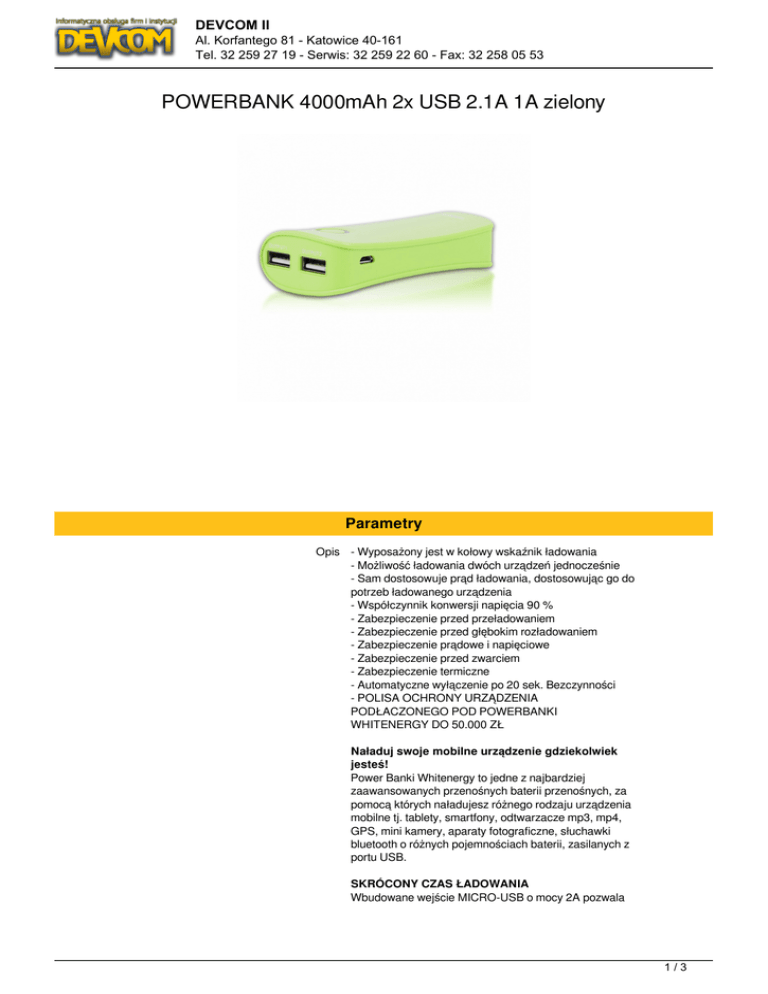 Informatyczna obsługa firm i instytucji
DEVCOM

DEVCOM II
Al. Korfantego 81 - Katowice 40-161
Tel. 32 259 27 19 - Serwis: 32 259 22 60 - Fax: 32 258 05 53

POWERBANK 4000mAh 2x USB 2.1A 1A zielony

Parametry

Opis - Wyposażony jest w kołowy wskaźnik ładowania
- Możliwość ładowania dwóch urządzeń jednocześnie
- Sam dostosowuje prąd ładowania, dostosowując go do potrzeb ładowanego urządzenia
- Współczynnik konwersji napięcia 90 %
- Zabezpieczenie przed przeładowaniem
- Zabezpieczenie przed głębokim rozładowaniem
- Zabezpieczenie prądowe i napięciowe
- Zabezpieczenie przed zwarciem
- Zabezpieczenie termiczne
- Automatyczne wyłączenie po 20 sek. Bezczynności
- POLISA OCHRONY URZĄDZENIA PODŁACZONEGO POD POWERBANKI WHITENERGY DO 50.000 ZŁ

Naładuj swoje mobilne urządzenie gdziekolwiek jesteś!
Power Banki Whitenergy to jedne z najbardziej zaawansowanych przenośnych baterii przenośnych, za pomocą których naładujesz różnego rodzaju urządzenia mobilne tj. tablety, smartfony, odtwarzacze mp3, mp4, GPS, mini kamery, aparaty fotograficzne, słuchawki bluetooth o różnych pojemnościach baterii, zasilanych z portu USB.

SKRÓCONY CZAS ŁADOWANIA
Wbudowane wejście MICRO-USB o mocy 2A pozwala

1 / 3